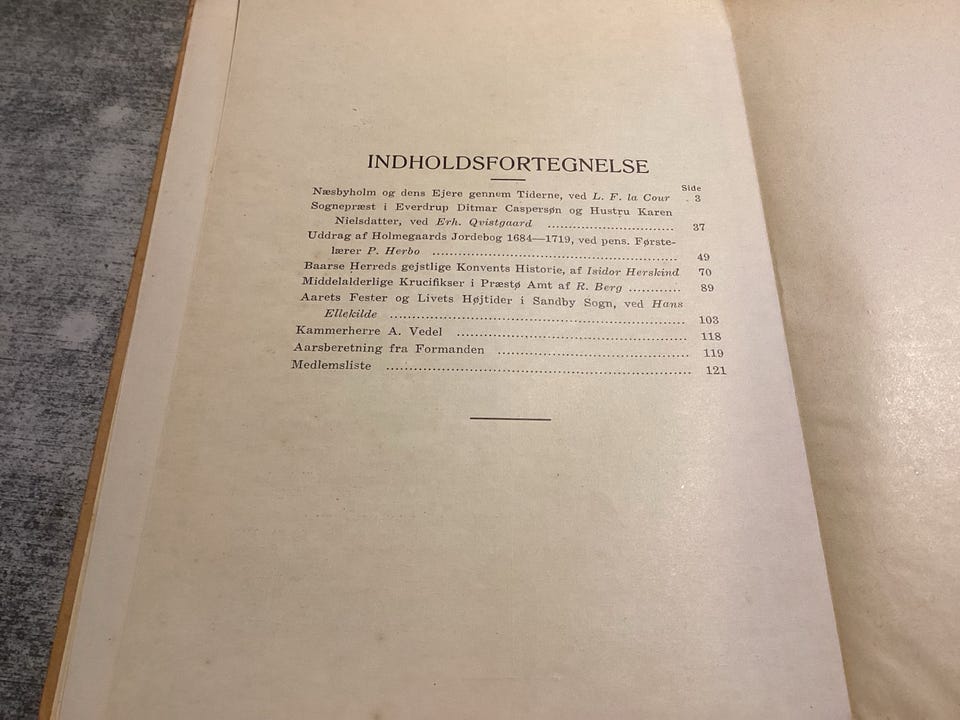 INDHOLDSFORTEGNELSE

Side

Næsbyholm og dens Ejere gennem Tiderne, ved L. F. la Cour 3

Sognepræst i Everdrup Ditmar Caspersøn og Hustru Karen Nielsdatter, ved Erh. Qvistgaard 37

Uddrag af Holmegaards Jordebog 1684—1719, ved pens. Førstelærer P. Herbo 49

Baarse Herreds gejstlige Konvents Historie, af Isidor Herskind 70

Middelalderlige Krucifikser i Præstø Amt af R. Berg 89

Aarets Fester og Livets Højtider i Sandby Sogn, ved Hans Ellekilde 103

Kammerherre A. Vedel 118

Aarsberetning fra Formanden 119

Medlemsliste 121